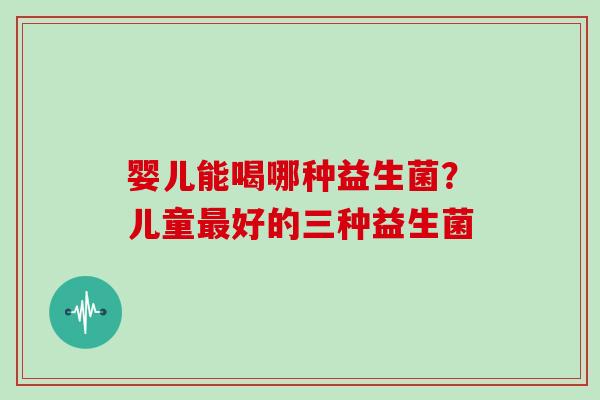 婴儿能喝哪种益生菌?
儿童最好的三种益生菌